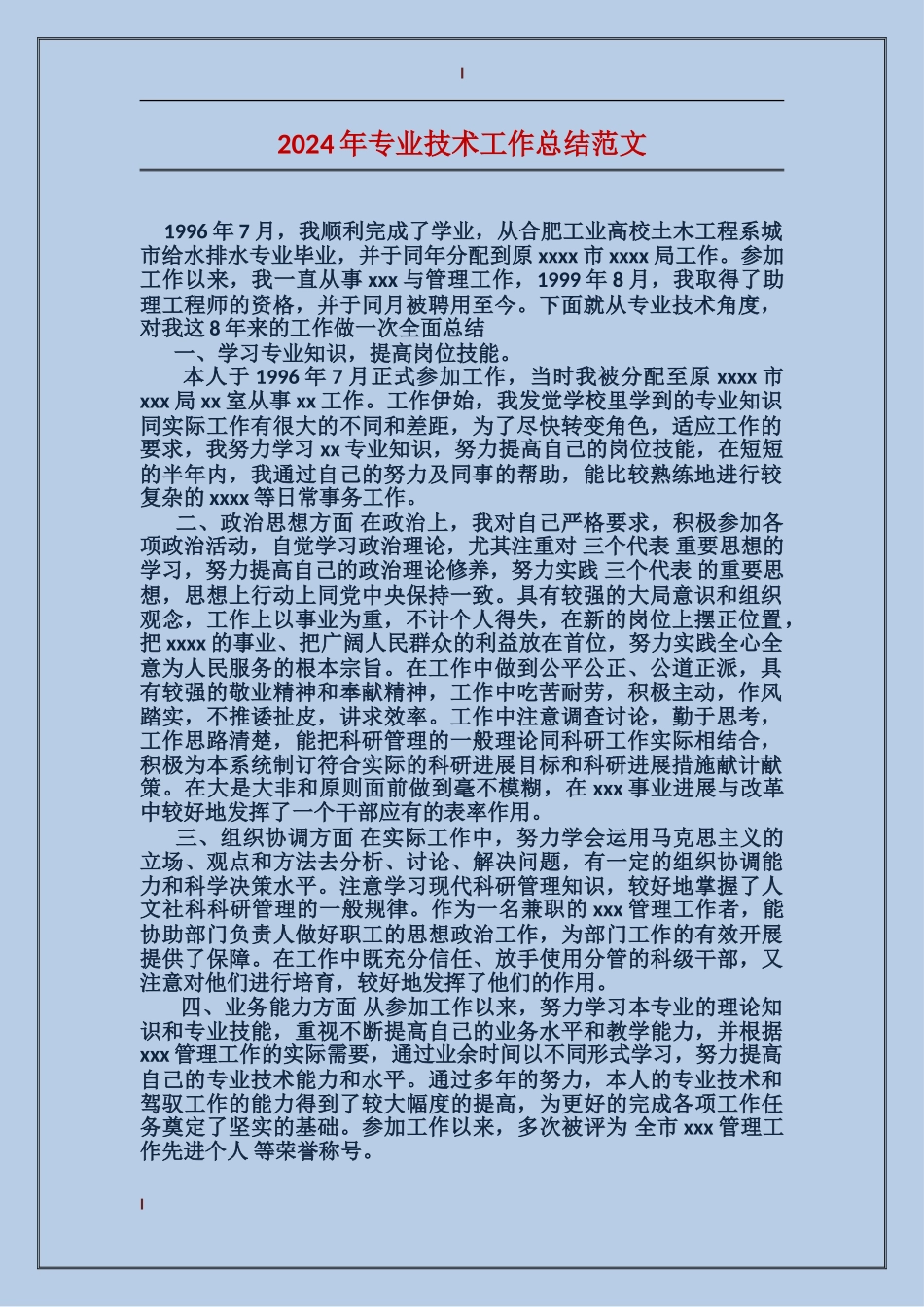 2024年专业技术工作总结范文

1996年7月，我顺利完成了学业，从合肥工业高校土木工程系城市给水排水专业毕业，并于同年分配到原xxxx市xxxx局工作。参加工作以来，我一直从事xxx与管理工作，1999年8月，我取得了助理工程师的资格，并于同月被聘用至今。下面就从专业技术角度，对我这8年来的工作做一次全面总结

一、学习专业知识，提高岗位技能。

本人于1996年7月正式参加工作，当时我被分配至原xxxx市xxx局xx室从事xx工作。工作伊始，我发觉学校里学到的专业知识同实际工作有很大的不同和差距，为了尽快转变角色，适应工作的要求，我努力学习xx专业知识，努力提高自己的岗位技能，在短短的半年内，我通过自己的努力及同事的帮助，能比较熟练地进行较复杂的xxxx等日常事务工作。

二、政治思想方面 在政治上，我对自己严格要求，积极参加各项政治活动，自觉学习政治理论，尤其注重对 三个代表 重要思想的学习，努力提高自己的政治理论修养，努力实践 三个代表 的重要思想，思想上行动上同党中央保持一致。具有较强的大局意识和组织观念，工作上以事业为重，不计个人得失，在新的岗位上摆正位置，把xxxx的事业、把广阔人民群众的利益放在首位，努力实践全心全意为人民服务的根本宗旨。在工作中做到公平公正、公道正派，具有较强的敬业精神和奉献精神，工作中吃苦耐劳，积极主动，作风踏实，不推诿扯皮，讲求效率。工作中注意调查讨论，勤于思考，工作思路清楚，能把科研管理的一般理论同科研工作实际相结合，积极为本系统制订符合实际的科研进展目标和科研进展措施献计献策。在大是大非和原则面前做到毫不模糊，在xxx事业进展与改革中较好地发挥了一个干部应有的表率作用。

三、组织协调方面 在实际工作中，努力学会运用马克思主义的立场、观点和方法去分析、讨论、解决问题，有一定的组织协调能力和科学决策水平。注意学习现代科研管理知识，较好地掌握了人文社科科研管理的一般规律。作为一名兼职的xxx管理工作者，能协助部门负责人做好职工的思想政治工作，为部门工作的有效开展提供了保障。在工作中既充分信任、放手使用分管的科级干部，又注意对他们进行培育，较好地发挥了他们的作用。

四、业务能力方面 从参加工作以来，努力学习本专业的理论知识和专业技能，重视不断提高自己的业务水平和教学能力，并根据xxx管理工作的实际需要，通过业余时间以不同形式学习，努力提高自己的专业技术能力和水平。通过多年的努力，本人的专业技术和驾驭工作的能力得到了较大幅度的提高，为更好的完成各项工作任务奠定了坚实的基础。参加工作以来，多次被评为 全市xxx管理工作先进个人 等荣誉称号。